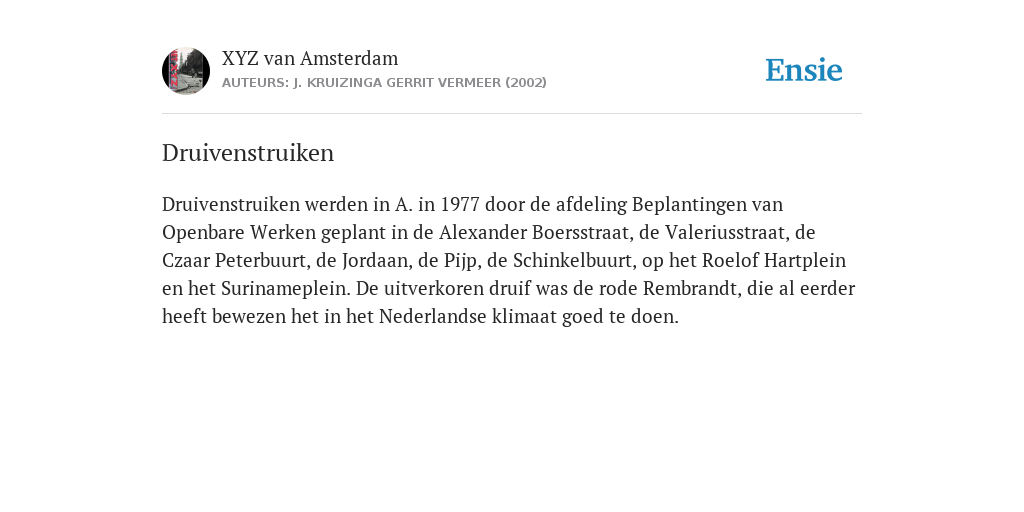 XYZ van Amsterdam
AUTEURS: J. KRUIZINGA GERRIT VERMEER (2002)

Ensie

Druivenstruiken

Druivenstruiken werden in A. in 1977 door de afdeling Beplantingen van Openbare Werken geplant in de Alexander Boersstraat, de Valeriusstraat, de Czaar Peterbuurt, de Jordaan, de Pijp, de Schinkelbuurt, op het Roelof Hartplein en het Surinameplein. De uitverkoren druif was de rode Rembrandt, die al eerder heeft bewezen het in het Nederlandse klimaat goed te doen.